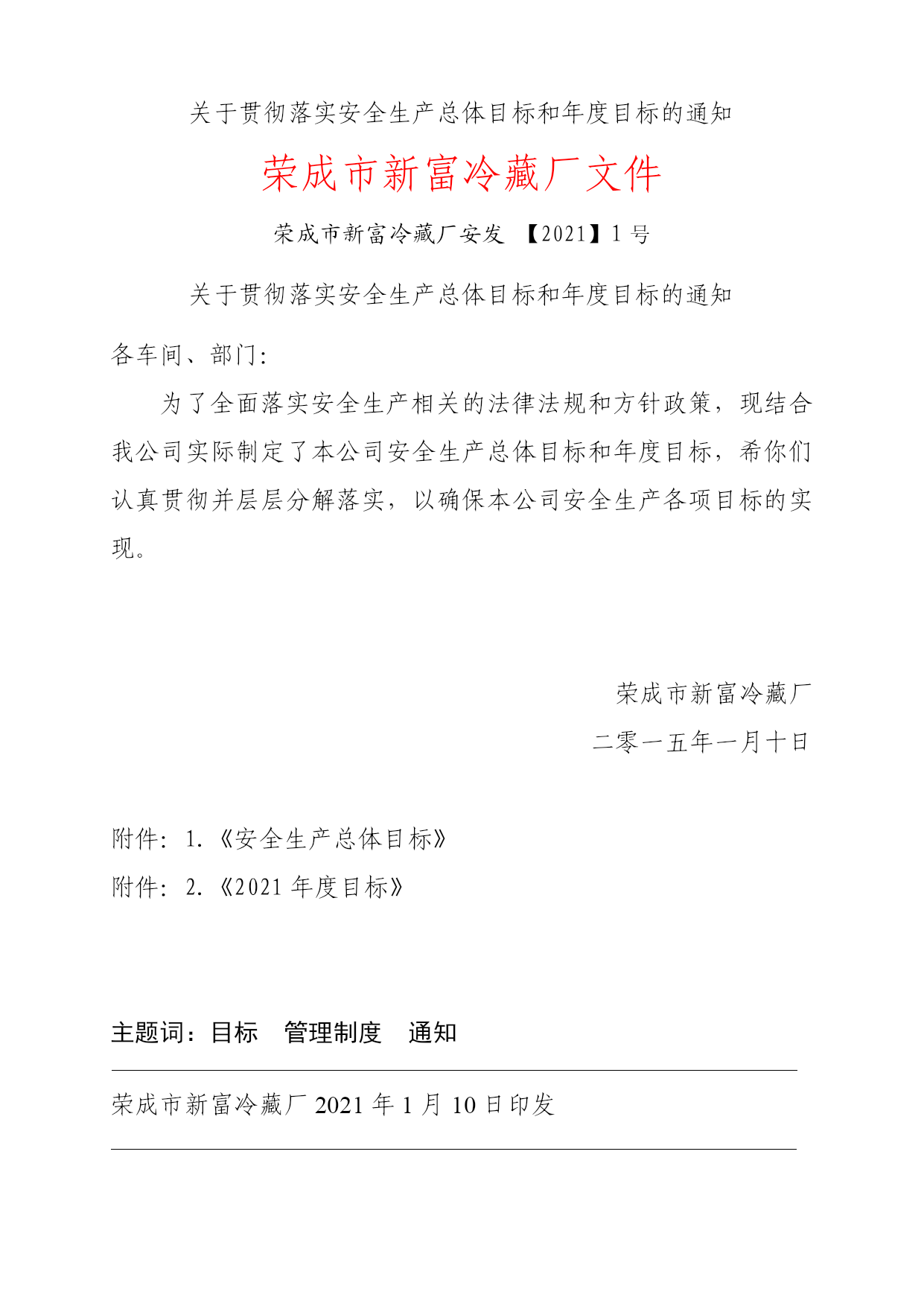 关于贯彻落实安全生产总体目标和年度目标的通知

荣成市新富冷藏厂文件

荣成市新富冷藏厂安发 【2021】1 号

关于贯彻落实安全生产总体目标和年度目标的通知

各车间、部门:

为了全面落实安全生产相关的法律法规和方针政策，现结合我公司实际制定了本公司安全生产总体目标和年度目标，希你们认真贯彻并层层分解落实，以确保本公司安全生产各项目标的实现。

荣成市新富冷藏厂

二零一五年一月十日

附件: 1.《安全生产总体目标》

附件: 2.《2021 年度目标》

主题词：目标　管理制度　通知

荣成市新富冷藏厂 2021 年 1 月 10 日印发